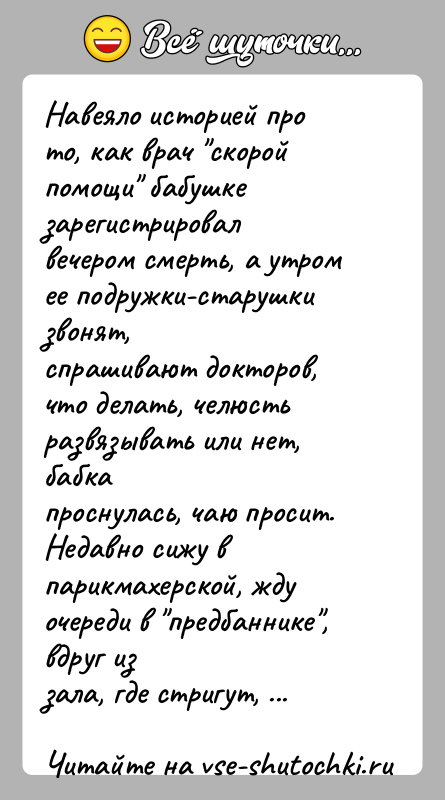 Всё шуточки...

Навеяло историей про то, как врач "скорой помощи" бабушке зарегистрировал вечером смерть, а утром ее подружки-старушки звонят,
спрашивают докторов, что делать, челюсть развязывать или нет, бабка
проснулась, чаю просит.
Недавно сижу в парикмахерской, жду очереди в "предбаннике", вдруг из
зала, где стригут, ...

Читайте на vse-shutochki.ru